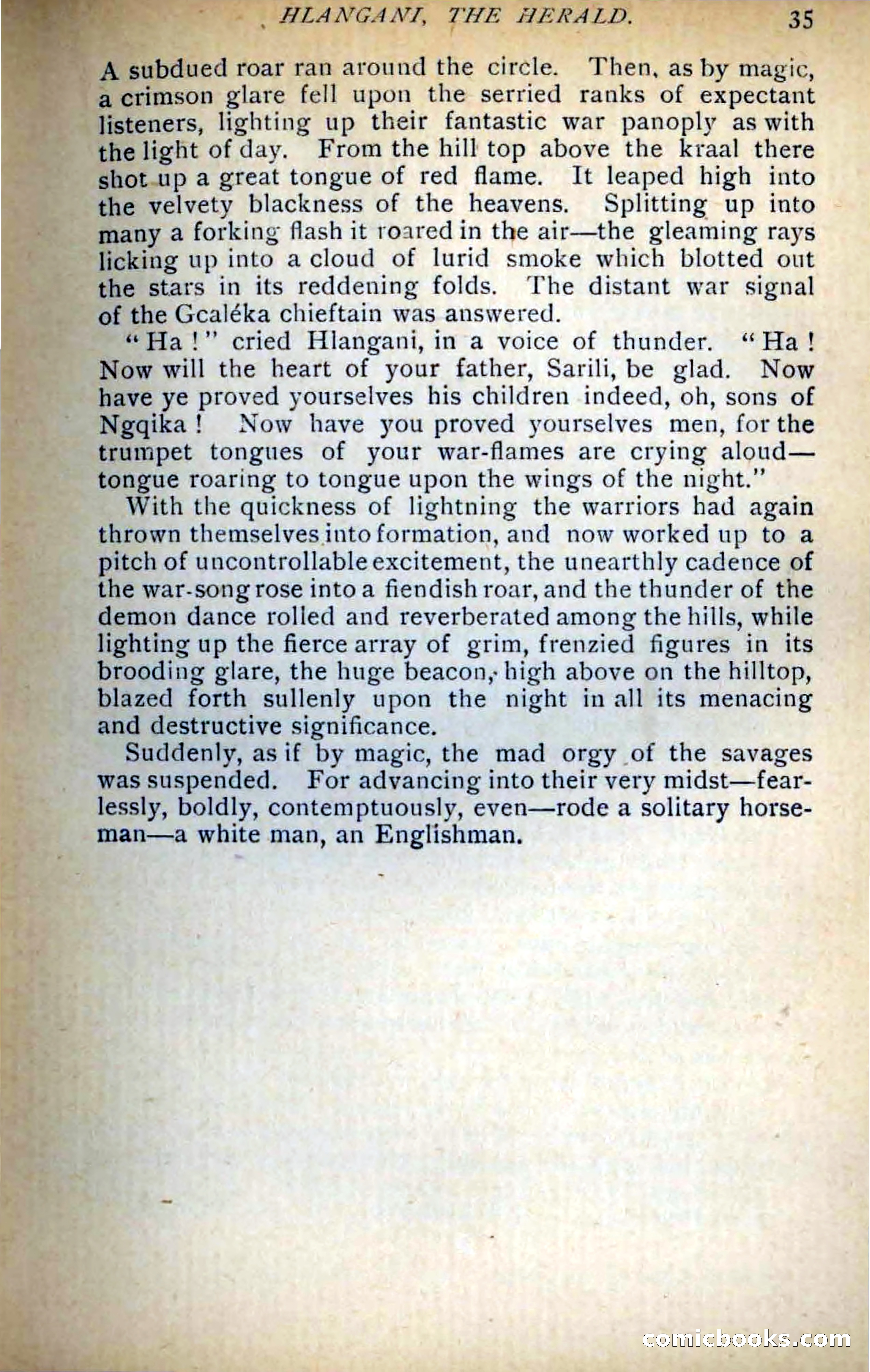 HLANGANI, THE HERALD. 35

A subdued roar ran around the circle. Then, as by magic, a crimson glare fell upon the serried ranks of expectant listeners, lighting up their fantastic war panoply as with the light of day. From the hill top above the kraal there shot up a great tongue of red flame. It leaped high into the velvety blackness of the heavens. Splitting up into many a forking flash it roared in the air—the gleaming rays licking up into a cloud of lurid smoke which blotted out the stars in its reddening folds. The distant war signal of the Gcaléka chieftain was answered.

"Ha!" cried Hlangani, in a voice of thunder. "Ha! Now will the heart of your father, Sarili, be glad. Now have ye proved yourselves his children indeed, oh, sons of Ngqika! Now have you proved yourselves men, for the trumpet tongues of your war-flames are crying aloud—tongue roaring to tongue upon the wings of the night."

With the quickness of lightning the warriors had again thrown themselves into formation, and now worked up to a pitch of uncontrollable excitement, the unearthly cadence of the war-song rose into a fiendish roar, and the thunder of the demon dance rolled and reverberated among the hills, while lighting up the fierce array of grim, frenzied figures in its brooding glare, the huge beacon, high above on the hilltop, blazed forth sullenly upon the night in all its menacing and destructive significance.

Suddenly, as if by magic, the mad orgy of the savages was suspended. For advancing into their very midst—fearlessly, boldly, contemptuously, even—rode a solitary horseman—a white man, an Englishman.

comicbooks.com